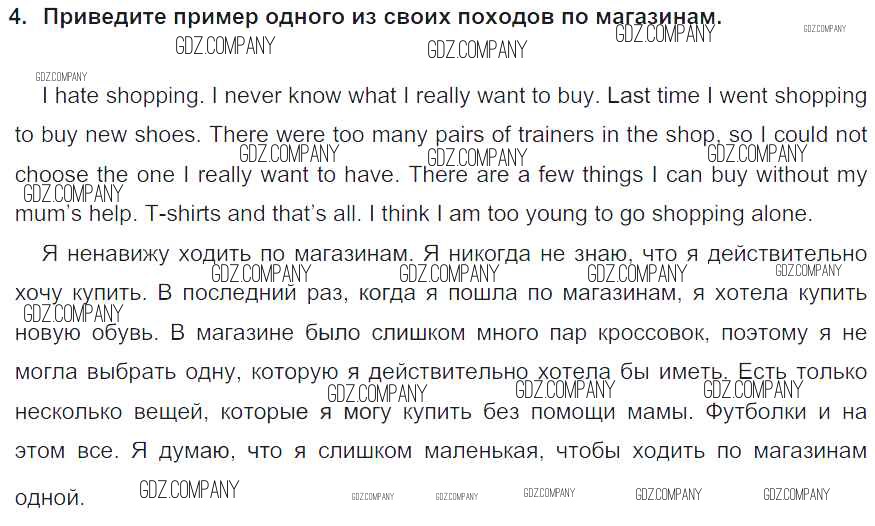 4. Приведите пример одного из своих походов по магазинам.

I hate shopping. I never know what I really want to buy. Last time I went shopping to buy new shoes. There were too many pairs of trainers in the shop, so I could not choose the one I really want to have. There are a few things I can buy without my mum's help. T-shirts and that's all. I think I am too young to go shopping alone.

Я ненавижу ходить по магазинам. Я никогда не знаю, что я действительно хочу купить. В последний раз, когда я пошла по магазинам, я хотела купить новую обувь. В магазине было слишком много пар кроссовок, поэтому я не могла выбрать одну, которую я действительно хотела бы иметь. Есть только несколько вещей, которые я могу купить без помощи мамы. Футболки и на этом все. Я думаю, что я слишком маленькая, чтобы ходить по магазинам одной.

GDZ.COMPANY